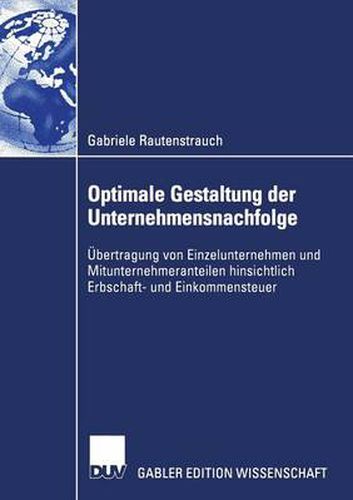 Gabriele Rautenstrauch

Optimale Gestaltung der Unternehmensnachfolge

Übertragung von Einzelunternehmen und Mitunternehmeranteilen hinsichtlich Erbschaft- und Einkommensteuer

DUV

GABLER EDITION WISSENSCHAFT